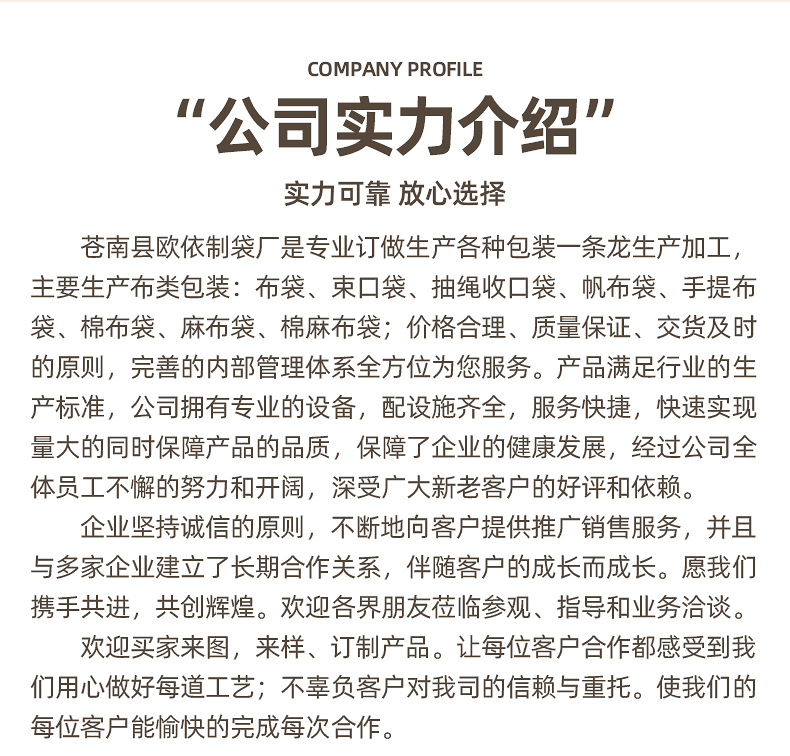 COMPANY PROFILE

“公司实力介绍”

实力可靠 放心选择

苍南县欧依制袋厂是专业订做生产各种包装一条龙生产加工，主要生产布类包装：布袋、束口袋、抽绳收口袋、帆布袋、手提布袋、棉布袋、麻布袋、棉麻布袋；价格合理、质量保证、交货及时的原则，完善的内部管理体系全方位为您服务。产品满足行业的生产标准，公司拥有专业的设备，配设施齐全，服务快捷，快速实现量大的同时保障产品的品质，保障了企业的健康发展，经过公司全体员工不懈的努力和开阔，深受广大新老客户的好评和依赖。

企业坚持诚信的原则，不断地向客户提供推广销售服务，并且与多家企业建立了长期合作关系，伴随客户的成长而成长。愿我们携手共进，共创辉煌。欢迎各界朋友莅临参观、指导和业务洽谈。

欢迎买家来图，来样、订制产品。让每位客户合作都感受到我们用心做好每道工艺；不辜负客户对我司的信赖与重托。使我们的每位客户能愉快的完成每次合作。